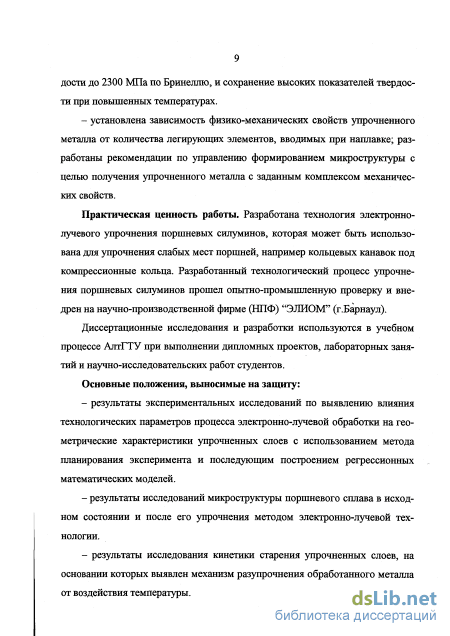 9

дости до 2300 МПа по Бринеллю, и сохранение высоких показателей твердости при повышенных температурах.

– установлена зависимость физико-механических свойств упрочненного металла от количества легирующих элементов, вводимых при наплавке; разработаны рекомендации по управлению формированием микроструктуры с целью получения упрочненного металла с заданным комплексом механических свойств.

**Практическая ценность работы.** Разработана технология электронно-лучевого упрочнения поршневых силуминов, которая может быть использована для упрочнения слабых мест поршней, например кольцевых канавок под компрессионные кольца. Разработанный технологический процесс упрочнения поршневых силуминов прошел опытно-промышленную проверку и внедрен на научно-производственной фирме (НПФ) "ЭЛИОМ" (г.Барнаул).

Диссертационные исследования и разработки используются в учебном процессе АлтГТУ при выполнении дипломных проектов, лабораторных занятий и научно-исследовательских работ студентов.

**Основные положения, выносимые на защиту:**

– результаты экспериментальных исследований по выявлению влияния технологических параметров процесса электронно-лучевой обработки на геометрические характеристики упрочненных слоев с использованием метода планирования эксперимента и последующим построением регрессионных математических моделей.

– результаты исследований микроструктуры поршневого сплава в исходном состоянии и после его упрочнения методом электронно-лучевой технологии.

– результаты исследования кинетики старения упрочненных слоев, на основании которых выявлен механизм разупрочнения обработанного металла от воздействия температуры.

dsLib.net
библиотека диссертаций